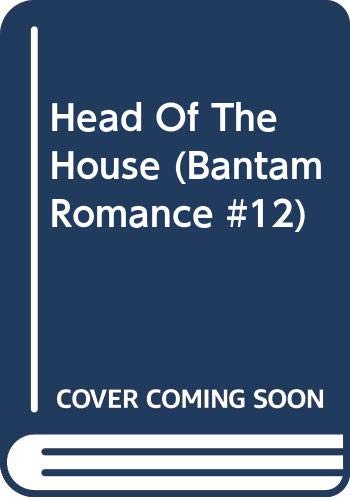 Head Of The House (Bantam Romance #12)

COVER COMING SOON